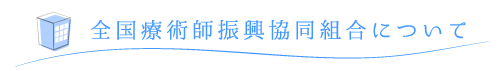 全国療術師振興協同組合について